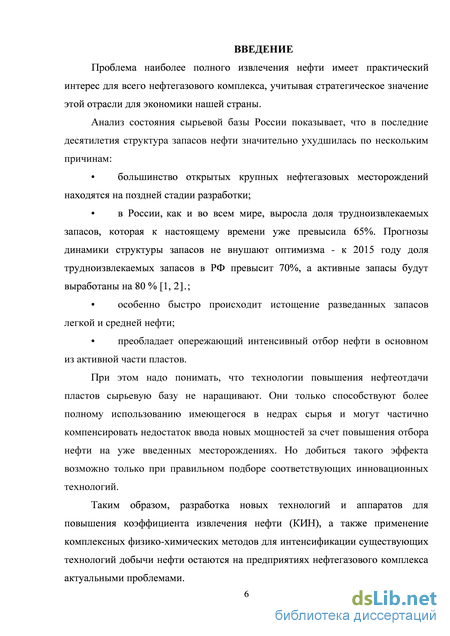 ВВЕДЕНИЕ

Проблема наиболее полного извлечения нефти имеет практический интерес для всего нефтегазового комплекса, учитывая стратегическое значение этой отрасли для экономики нашей страны.

Анализ состояния сырьевой базы России показывает, что в последние десятилетия структура запасов нефти значительно ухудшилась по нескольким причинам:

• большинство открытых крупных нефтегазовых месторождений находятся на поздней стадии разработки;

• в России, как и во всем мире, выросла доля трудноизвлекаемых запасов, которая к настоящему времени уже превысила 65%. Прогнозы динамики структуры запасов не внушают оптимизма - к 2015 году доля трудноизвлекаемых запасов в РФ превысит 70%, а активные запасы будут выработаны на 80 % [1, 2].;

• особенно быстро происходит истощение разведанных запасов легкой и средней нефти;

• преобладает опережающий интенсивный отбор нефти в основном из активной части пластов.

При этом надо понимать, что технологии повышения нефтеотдачи пластов сырьевую базу не наращивают. Они только способствуют более полному использованию имеющегося в недрах сырья и могут частично компенсировать недостаток ввода новых мощностей за счет повышения отбора нефти на уже введенных месторождениях. Но добиться такого эффекта возможно только при правильном подборе соответствующих инновационных технологий.

Таким образом, разработка новых технологий и аппаратов для повышения коэффициента извлечения нефти (КИН), а также применение комплексных физико-химических методов для интенсификации существующих технологий добычи нефти остаются на предприятиях нефтегазового комплекса актуальными проблемами.

6

dsLib.net
библиотека диссертаций